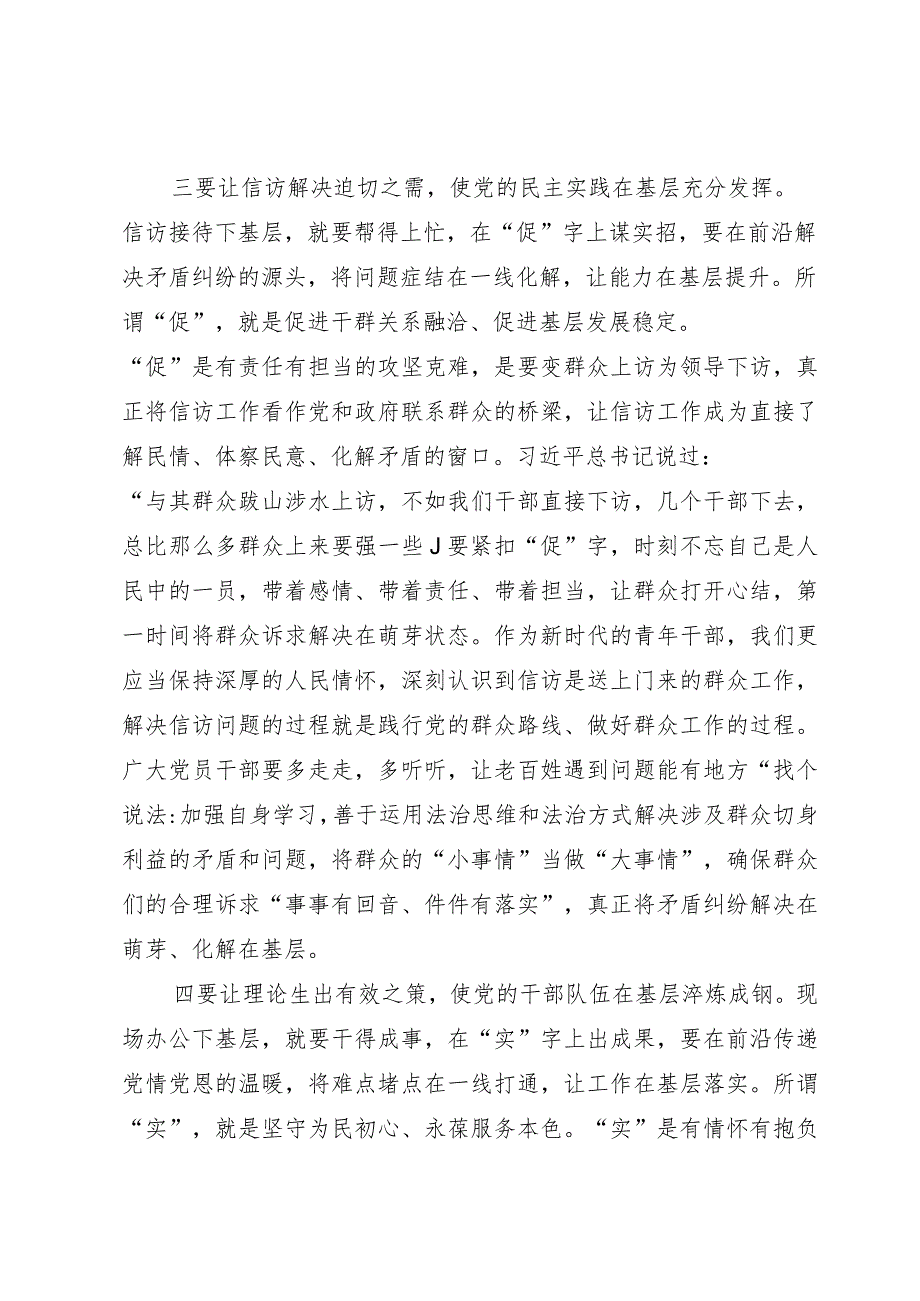 三要让信访解决迫切之需，使党的民主实践在基层充分发挥。信访接待下基层，就要帮得上忙，在“促”字上谋实招，要在前沿解决矛盾纠纷的源头，将问题症结在一线化解，让能力在基层提升。所谓“促”，就是促进干群关系融洽、促进基层发展稳定。
“促”是有责任有担当的攻坚克难，是要变群众上访为领导下访，真正将信访工作看作党和政府联系群众的桥梁，让信访工作成为直接了解民情、体察民意、化解矛盾的窗口。习近平总书记说过：
“与其群众跋山涉水上访，不如我们干部直接下访，几个干部下去，总比那么多群众上来要强一些J要紧扣“促”字，时刻不忘自己是人民中的一员，带着感情、带着责任、带着担当，让群众打开心结，第一时间将群众诉求解决在萌芽状态。作为新时代的青年干部，我们更应当保持深厚的人民情怀，深刻认识到信访是送上门来的群众工作，解决信访问题的过程就是践行党的群众路线、做好群众工作的过程。广大党员干部要多走走，多听听，让老百姓遇到问题能有地方“找个说法:加强自身学习，善于运用法治思维和法治方式解决涉及群众切身利益的矛盾和问题，将群众的“小事情”当做“大事情”，确保群众们的合理诉求“事事有回音、件件有落实”，真正将矛盾纠纷解决在萌芽、化解在基层。

四要让理论生出有效之策，使党的干部队伍在基层淬炼成钢。现场办公下基层，就要干得成事，在“实”字上出成果，要在前沿传递党情党恩的温暖，将难点堵点在一线打通，让工作在基层落实。所谓“实”，就是坚守为民初心、永葆服务本色。“实”是有情怀有抱负